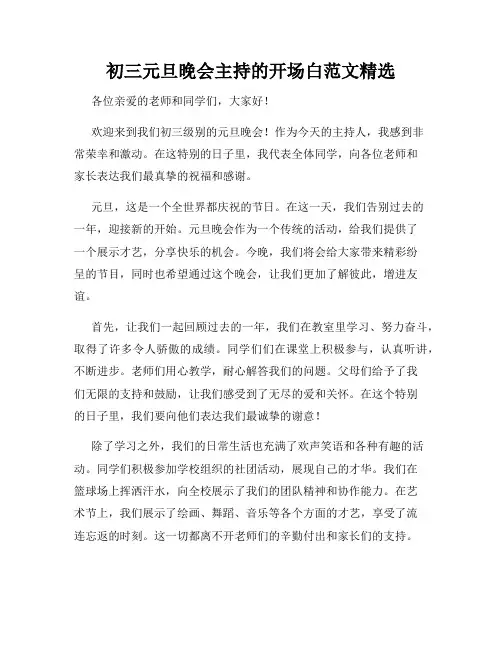 初三元旦晚会主持的开场白范文精选

各位亲爱的老师和同学们，大家好！

欢迎来到我们初三级别的元旦晚会！作为今天的主持人，我感到非常荣幸和激动。在这特别的日子里，我代表全体同学，向各位老师和家长表达我们最真挚的祝福和感谢。

元旦，这是一个全世界都庆祝的节日。在这一天，我们告别过去的一年，迎接新的开始。元旦晚会作为一个传统的活动，给我们提供了一个展示才艺，分享快乐的机会。今晚，我们将会给大家带来精彩纷呈的节目，同时也希望通过这个晚会，让我们更加了解彼此，增进友谊。

首先，让我们一起回顾过去的一年，我们在教室里学习、努力奋斗，取得了许多令人骄傲的成绩。同学们在课堂上积极参与，认真听讲，不断进步。老师们用心教学，耐心解答我们的问题。父母们给予了我们无限的支持和鼓励，让我们感受到了无尽的爱和关怀。在这个特别的日子里，我们要向他们表达我们最诚挚的谢意！

除了学习之外，我们的日常生活也充满了欢声笑语和各种有趣的活动。同学们积极参加学校组织的社团活动，展现自己的才华。我们在篮球场上挥洒汗水，向全校展示了我们的团队精神和协作能力。在艺术节上，我们展示了绘画、舞蹈、音乐等各个方面的才艺，享受了流连忘返的时刻。这一切都离不开老师们的辛勤付出和家长们的支持。